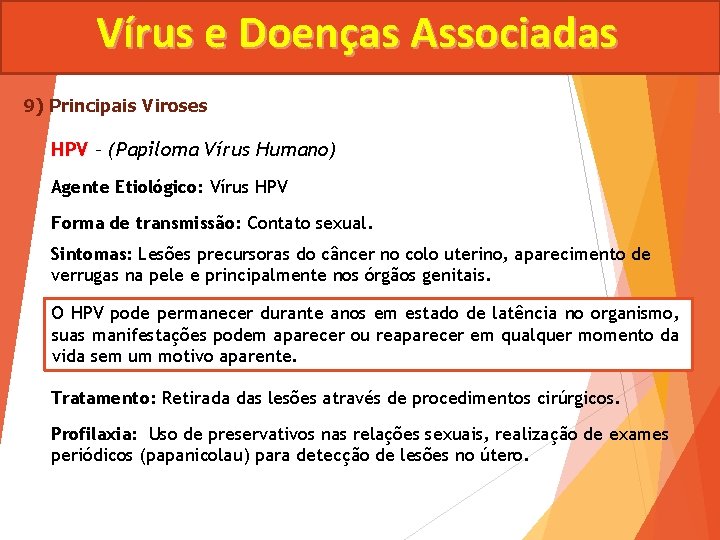 Vírus e Doenças Associadas

9) Principais Viroses

HPV – (Papiloma Vírus Humano)

Agente Etiológico: Vírus HPV

Forma de transmissão: Contato sexual.

Sintomas: Lesões precursoras do câncer no colo uterino, aparecimento de verrugas na pele e principalmente nos órgãos genitais.

O HPV pode permanecer durante anos em estado de latência no organismo, suas manifestações podem aparecer ou reaparecer em qualquer momento da vida sem um motivo aparente.

Tratamento: Retirada das lesões através de procedimentos cirúrgicos.

Profilaxia: Uso de preservativos nas relações sexuais, realização de exames periódicos (papanicolau) para detecção de lesões no útero.